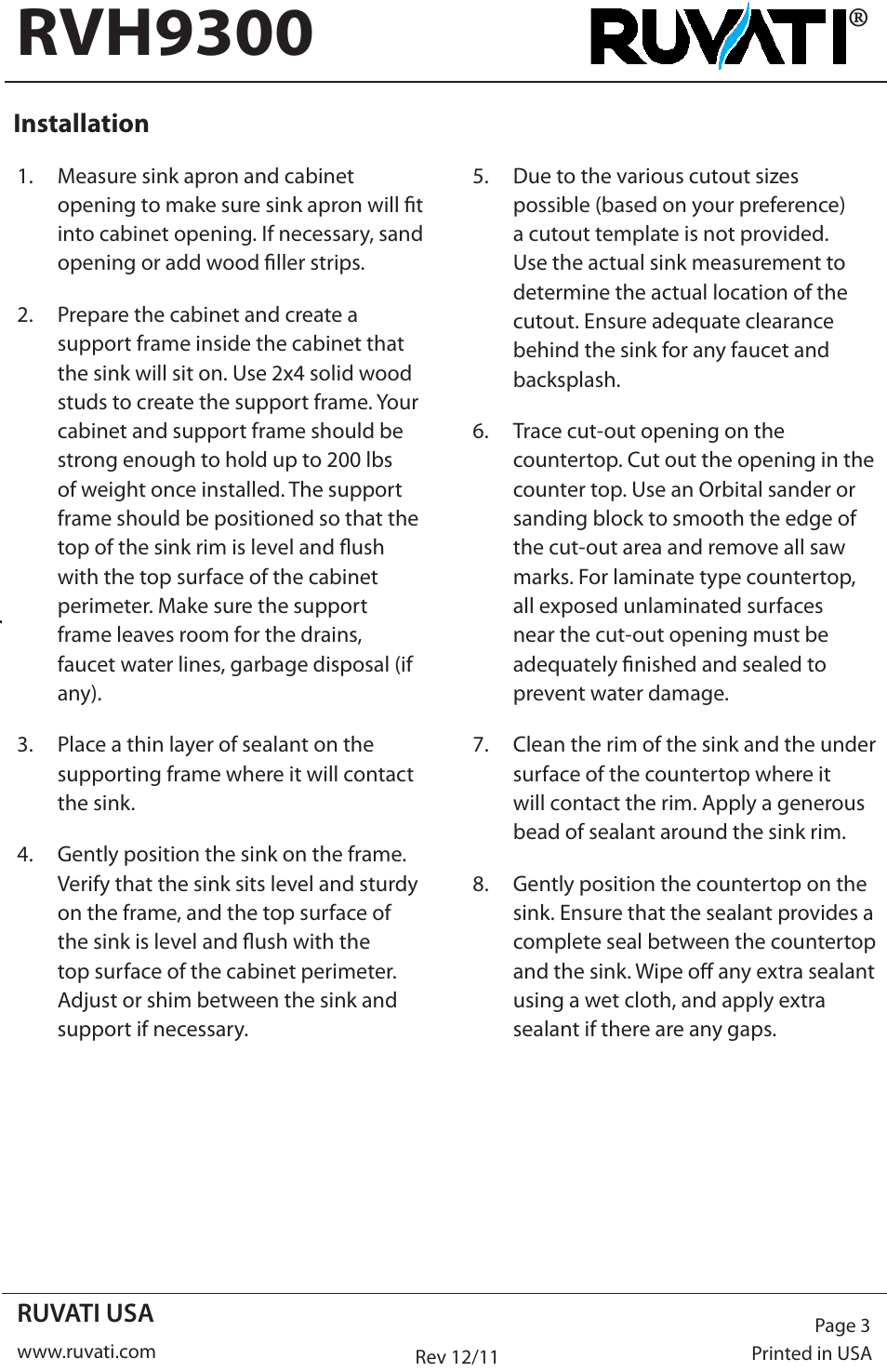 RVH9300

RUVATI®

Installation

1. Measure sink apron and cabinet opening to make sure sink apron will fit into cabinet opening. If necessary, sand opening or add wood filler strips.

2. Prepare the cabinet and create a support frame inside the cabinet that the sink will sit on. Use 2x4 solid wood studs to create the support frame. Your cabinet and support frame should be strong enough to hold up to 200 lbs of weight once installed. The support frame should be positioned so that the top of the sink rim is level and flush with the top surface of the cabinet perimeter. Make sure the support frame leaves room for the drains, faucet water lines, garbage disposal (if any).

3. Place a thin layer of sealant on the supporting frame where it will contact the sink.

4. Gently position the sink on the frame. Verify that the sink sits level and sturdy on the frame, and the top surface of the sink is level and flush with the top surface of the cabinet perimeter. Adjust or shim between the sink and support if necessary.

5. Due to the various cutout sizes possible (based on your preference) a cutout template is not provided. Use the actual sink measurement to determine the actual location of the cutout. Ensure adequate clearance behind the sink for any faucet and backsplash.

6. Trace cut-out opening on the countertop. Cut out the opening in the counter top. Use an Orbital sander or sanding block to smooth the edge of the cut-out area and remove all saw marks. For laminate type countertop, all exposed unlaminated surfaces near the cut-out opening must be adequately finished and sealed to prevent water damage.

7. Clean the rim of the sink and the under surface of the countertop where it will contact the rim. Apply a generous bead of sealant around the sink rim.

8. Gently position the countertop on the sink. Ensure that the sealant provides a complete seal between the countertop and the sink. Wipe off any extra sealant using a wet cloth, and apply extra sealant if there are any gaps.

RUVATI USA
www.ruvati.com

Rev 12/11

Page 3
Printed in USA